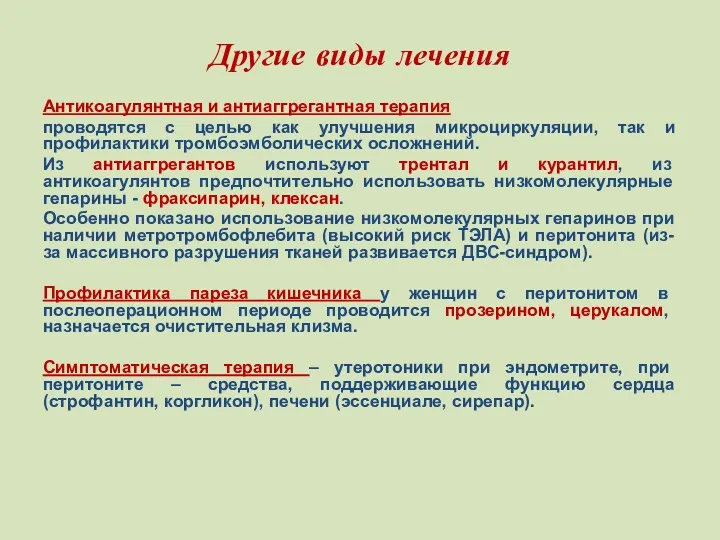 Другие виды лечения

Антикоагулянтная и антиаггрегантная терапия

проводятся с целью как улучшения микроциркуляции, так и профилактики тромбоэмболических осложнений.

Из антиаггрегантов используют трентал и курантил, из антикоагулянтов предпочтительно использовать низкомолекулярные гепарины - фраксипарин, клексан.

Особенно показано использование низкомолекулярных гепаринов при наличии метротромбофлебита (высокий риск ТЭЛА) и перитонита (из-за массивного разрушения тканей развивается ДВС-синдром).

Профилактика пареза кишечника у женщин с перитонитом в послеоперационном периоде проводится прозерином, церукалом, назначается очистительная клизма.

Симптоматическая терапия – утеротоники при эндометрите, при перитоните – средства, поддерживающие функцию сердца (строфантин, коргликон), печени (эссенциале, сирепар).